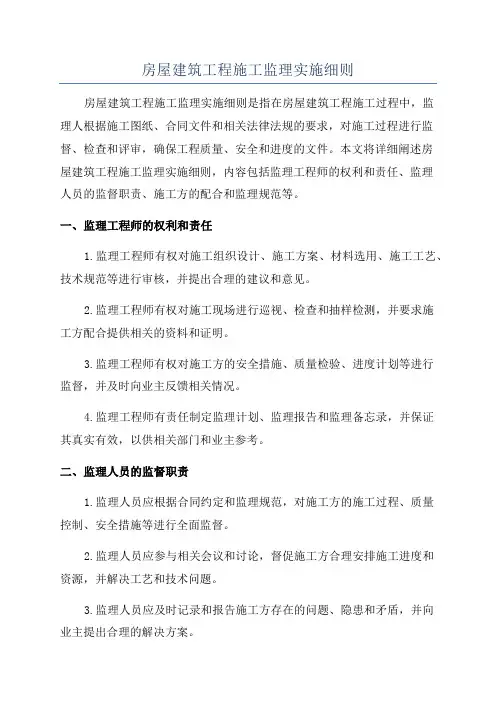 房屋建筑工程施工监理实施细则

房屋建筑工程施工监理实施细则是指在房屋建筑工程施工过程中，监理人根据施工图纸、合同文件和相关法律法规的要求，对施工过程进行监督、检查和评审，确保工程质量、安全和进度的文件。本文将详细阐述房屋建筑工程施工监理实施细则，内容包括监理工程师的权利和责任、监理人员的监督职责、施工方的配合和监理规范等。

一、监理工程师的权利和责任

1.监理工程师有权对施工组织设计、施工方案、材料选用、施工工艺、技术规范等进行审核，并提出合理的建议和意见。

2.监理工程师有权对施工现场进行巡视、检查和抽样检测，并要求施工方配合提供相关的资料和证明。

3.监理工程师有权对施工方的安全措施、质量检验、进度计划等进行监督，并及时向业主反馈相关情况。

4.监理工程师有责任制定监理计划、监理报告和监理备忘录，并保证其真实有效，以供相关部门和业主参考。

二、监理人员的监督职责

1.监理人员应根据合同约定和监理规范，对施工方的施工过程、质量控制、安全措施等进行全面监督。

2.监理人员应参与相关会议和讨论，督促施工方合理安排施工进度和资源，并解决工艺和技术问题。

3.监理人员应及时记录和报告施工方存在的问题、隐患和矛盾，并向业主提出合理的解决方案。